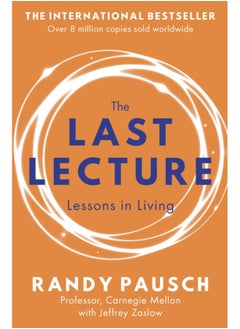 THE INTERNATIONAL BESTSELLER
Over 8 million copies sold worldwide

The
LAST
LECTURE
Lessons in Living

RANDY PAUSCH
Professor, Carnegie Mellon
with Jeffrey Zaslow